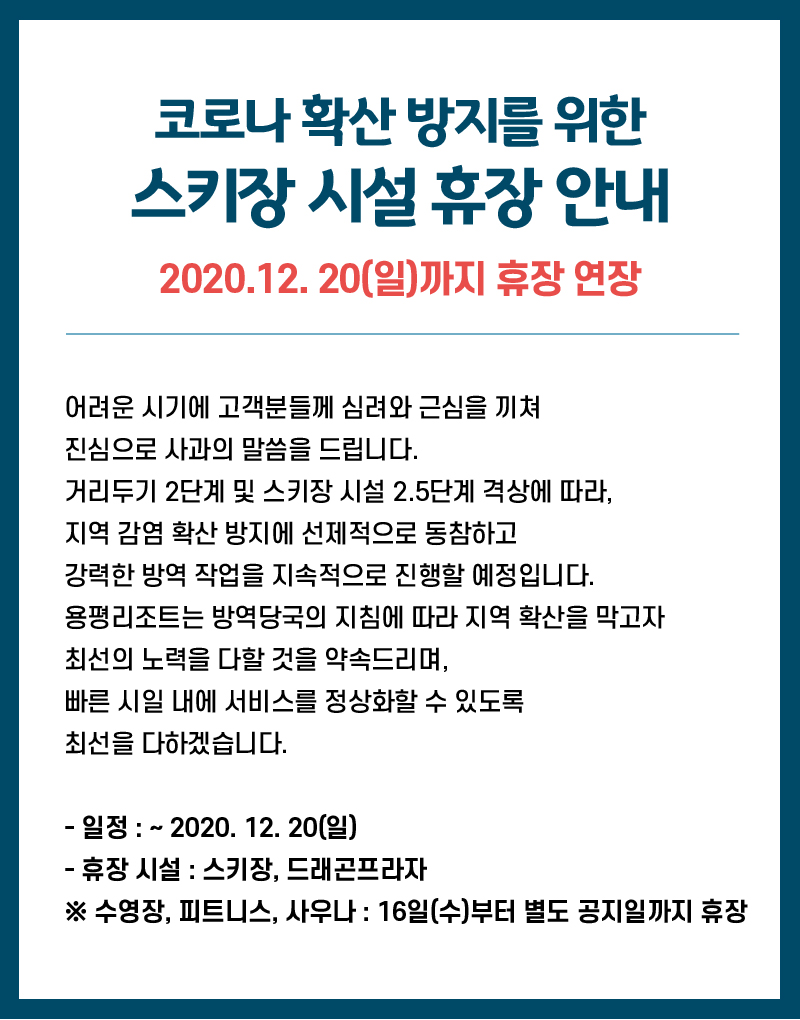 코로나 확산 방지를 위한
스키장 시설 휴장 안내

2020.12. 20(일)까지 휴장 연장

어려운 시기에 고객분들께 심려와 근심을 끼쳐
진심으로 사과의 말씀을 드립니다.
거리두기 2단계 및 스키장 시설 2.5단계 격상에 따라,
지역 감염 확산 방지에 선제적으로 동참하고
강력한 방역 작업을 지속적으로 진행할 예정입니다.
용평리조트는 방역당국의 지침에 따라 지역 확산을 막고자
최선의 노력을 다할 것을 약속드리며,
빠른 시일 내에 서비스를 정상화할 수 있도록
최선을 다하겠습니다.

- 일정 : ~ 2020. 12. 20(일)
- 휴장 시설 : 스키장, 드래곤프라자
※ 수영장, 피트니스, 사우나 : 16일(수)부터 별도 공지일까지 휴장